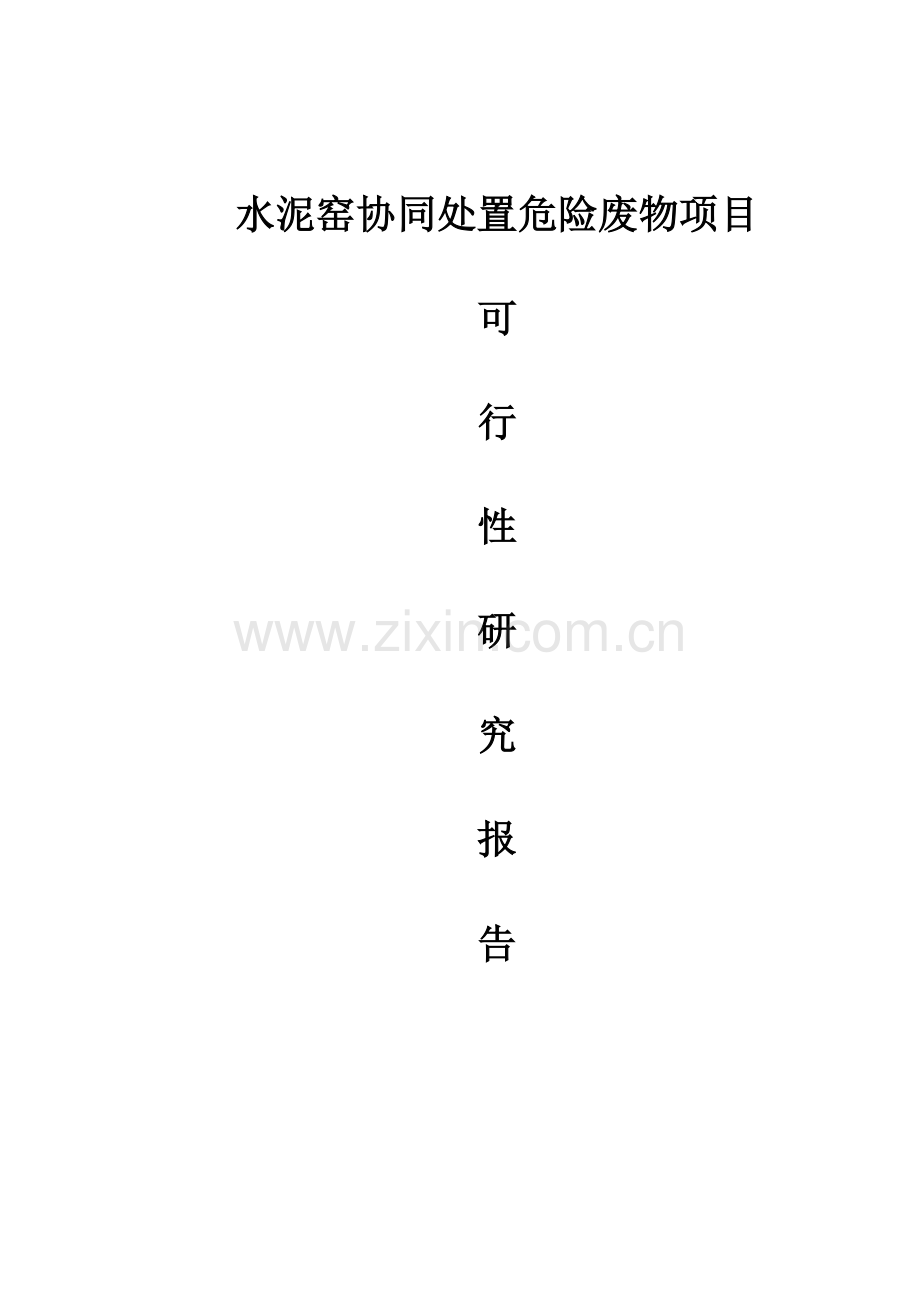 水泥窑协同处置危险废物项目

可

行

性

研

究

报

告

www.zixin.com.cn